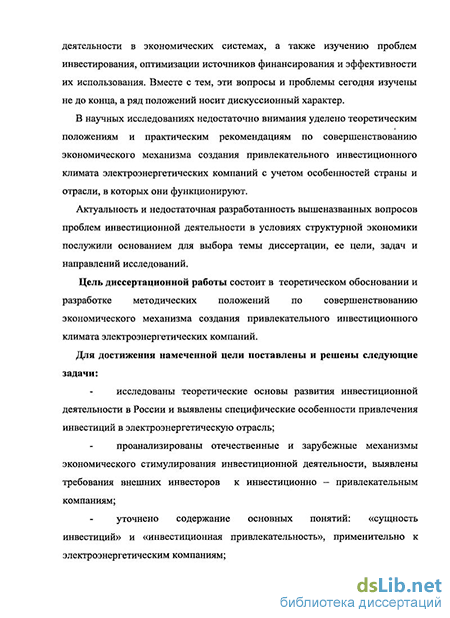 деятельности в экономических системах, а также изучению проблем инвестирования, оптимизации источников финансирования и эффективности их использования. Вместе с тем, эти вопросы и проблемы сегодня изучены не до конца, а ряд положений носит дискуссионный характер.

В научных исследованиях недостаточно внимания уделено теоретическим положениям и практическим рекомендациям по совершенствованию экономического механизма создания привлекательного инвестиционного климата электроэнергетических компаний с учетом особенностей страны и отрасли, в которых они функционируют.

Актуальность и недостаточная разработанность вышеназванных вопросов проблем инвестиционной деятельности в условиях структурной экономики послужили основанием для выбора темы диссертации, ее цели, задач и направлений исследований.

Цель диссертационной работы состоит в теоретическом обосновании и разработке методических положений по совершенствованию экономического механизма создания привлекательного инвестиционного климата электроэнергетических компаний.

Для достижения намеченной цели поставлены и решены следующие задачи:

- исследованы теоретические основы развития инвестиционной деятельности в России и выявлены специфические особенности привлечения инвестиций в электроэнергетическую отрасль;

- проанализированы отечественные и зарубежные механизмы экономического стимулирования инвестиционной деятельности, выявлены требования внешних инвесторов к инвестиционно – привлекательным компаниям;

- уточнено содержание основных понятий: «сущность инвестиций» и «инвестиционная привлекательность», применительно к электроэнергетическим компаниям;

dsLib.net
библиотека диссертаций